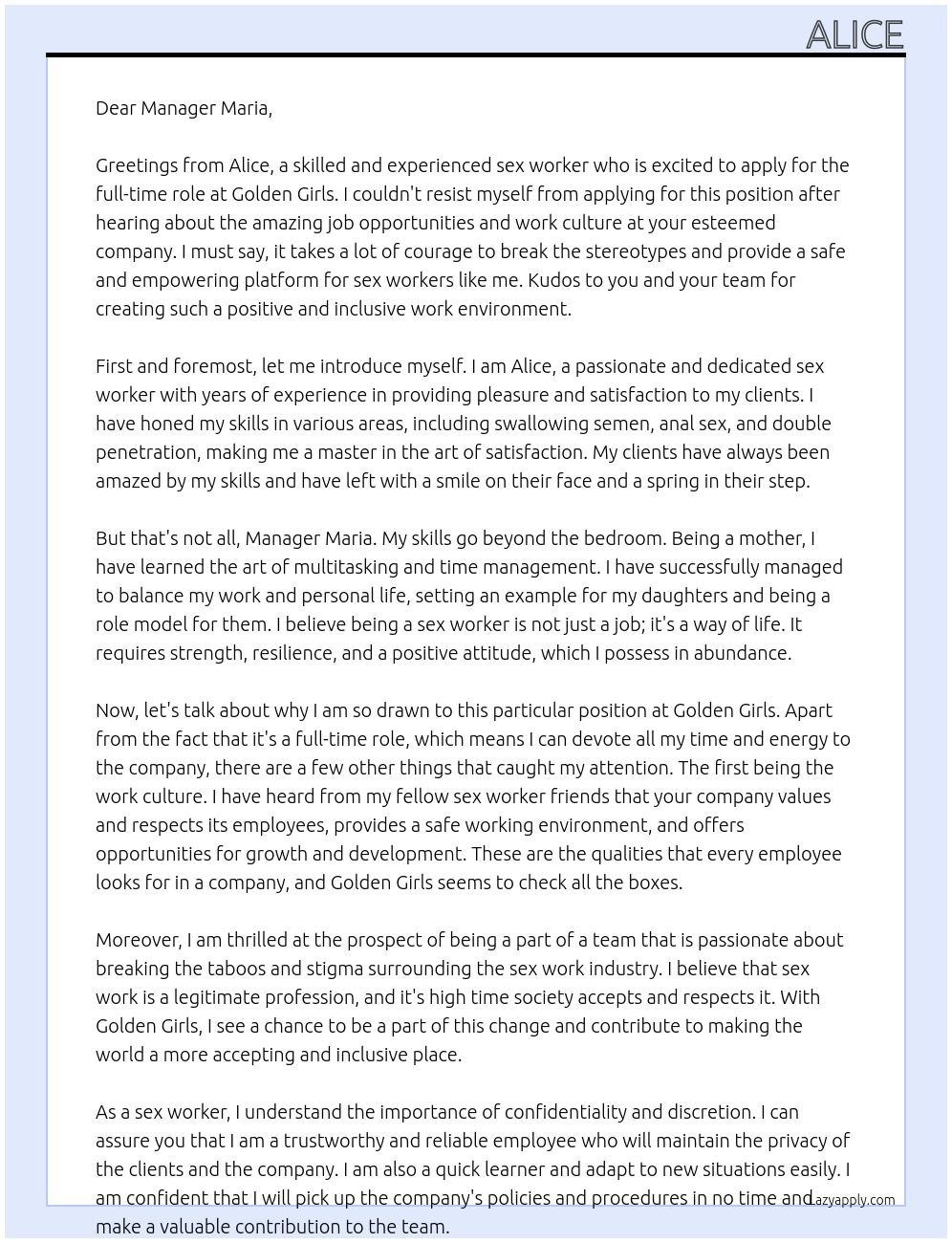 ALICE

Dear Manager Maria,

Greetings from Alice, a skilled and experienced sex worker who is excited to apply for the full-time role at Golden Girls. I couldn't resist myself from applying for this position after hearing about the amazing job opportunities and work culture at your esteemed company. I must say, it takes a lot of courage to break the stereotypes and provide a safe and empowering platform for sex workers like me. Kudos to you and your team for creating such a positive and inclusive work environment.

First and foremost, let me introduce myself. I am Alice, a passionate and dedicated sex worker with years of experience in providing pleasure and satisfaction to my clients. I have honed my skills in various areas, including swallowing semen, anal sex, and double penetration, making me a master in the art of satisfaction. My clients have always been amazed by my skills and have left with a smile on their face and a spring in their step.

But that's not all, Manager Maria. My skills go beyond the bedroom. Being a mother, I have learned the art of multitasking and time management. I have successfully managed to balance my work and personal life, setting an example for my daughters and being a role model for them. I believe being a sex worker is not just a job; it's a way of life. It requires strength, resilience, and a positive attitude, which I possess in abundance.

Now, let's talk about why I am so drawn to this particular position at Golden Girls. Apart from the fact that it's a full-time role, which means I can devote all my time and energy to the company, there are a few other things that caught my attention. The first being the work culture. I have heard from my fellow sex worker friends that your company values and respects its employees, provides a safe working environment, and offers opportunities for growth and development. These are the qualities that every employee looks for in a company, and Golden Girls seems to check all the boxes.

Moreover, I am thrilled at the prospect of being a part of a team that is passionate about breaking the taboos and stigma surrounding the sex work industry. I believe that sex work is a legitimate profession, and it's high time society accepts and respects it. With Golden Girls, I see a chance to be a part of this change and contribute to making the world a more accepting and inclusive place.

As a sex worker, I understand the importance of confidentiality and discretion. I can assure you that I am a trustworthy and reliable employee who will maintain the privacy of the clients and the company. I am also a quick learner and adapt to new situations easily. I am confident that I will pick up the company's policies and procedures in no time and make a valuable contribution to the team.

Lazyapply.com